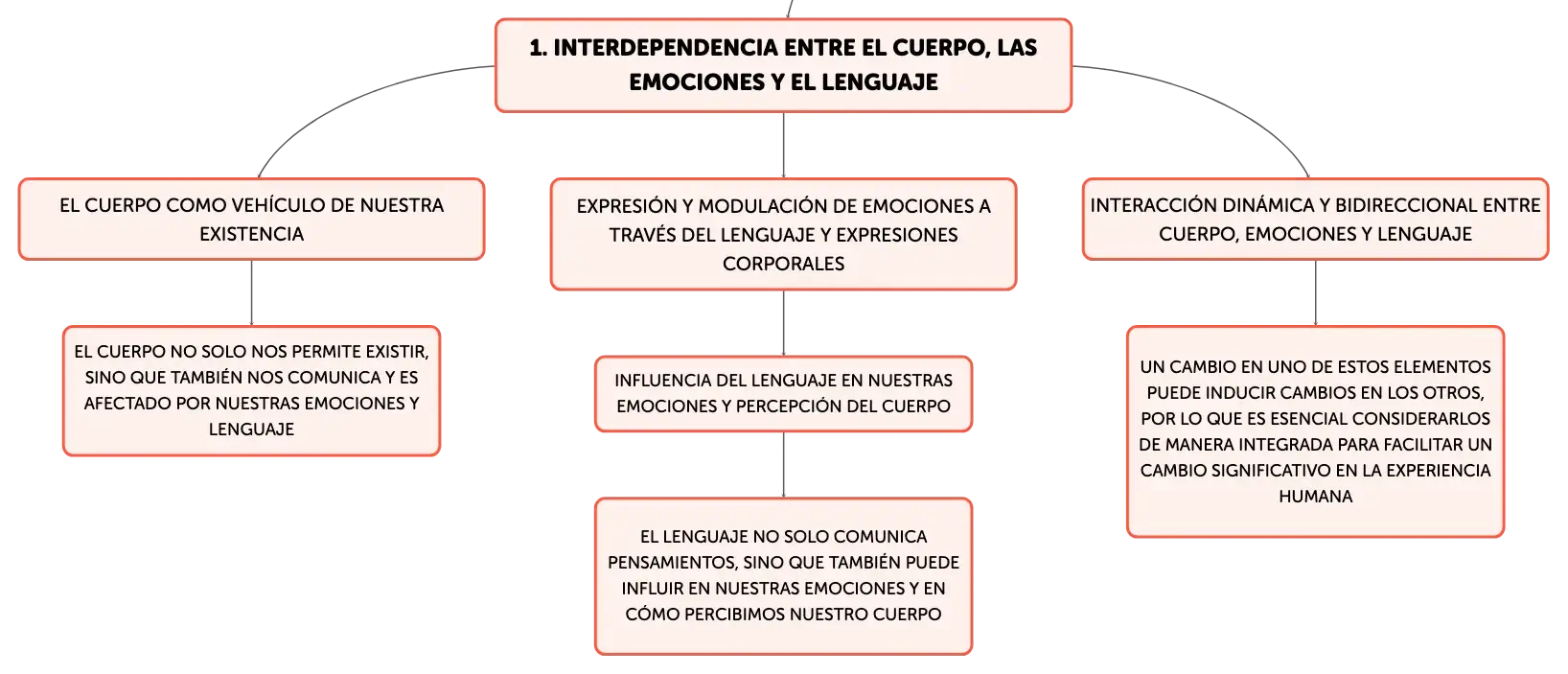 1. INTERDEPENDENCIA ENTRE EL CUERPO, LAS EMOCIONES Y EL LENGUAJE

EL CUERPO COMO VEHÍCULO DE NUESTRA EXISTENCIA

EL CUERPO NO SOLO NOS PERMITE EXISTIR, SINO QUE TAMBIÉN NOS COMUNICA Y ES AFECTADO POR NUESTRAS EMOCIONES Y LENGUAJE

EXPRESIÓN Y MODULACIÓN DE EMOCIONES A TRAVÉS DEL LENGUAJE Y EXPRESIONES CORPORALES

INFLUENCIA DEL LENGUAJE EN NUESTRAS EMOCIONES Y PERCEPCIÓN DEL CUERPO

EL LENGUAJE NO SOLO COMUNICA PENSAMIENTOS, SINO QUE TAMBIÉN PUEDE INFLUIR EN NUESTRAS EMOCIONES Y EN CÓMO PERCIBIMOS NUESTRO CUERPO

INTERACCIÓN DINÁMICA Y BIDIRECCIONAL ENTRE CUERPO, EMOCIONES Y LENGUAJE

UN CAMBIO EN UNO DE ESTOS ELEMENTOS PUEDE INDUCIR CAMBIOS EN LOS OTROS, POR LO QUE ES ESENCIAL CONSIDERARLOS DE MANERA INTEGRADA PARA FACILITAR UN CAMBIO SIGNIFICATIVO EN LA EXPERIENCIA HUMANA